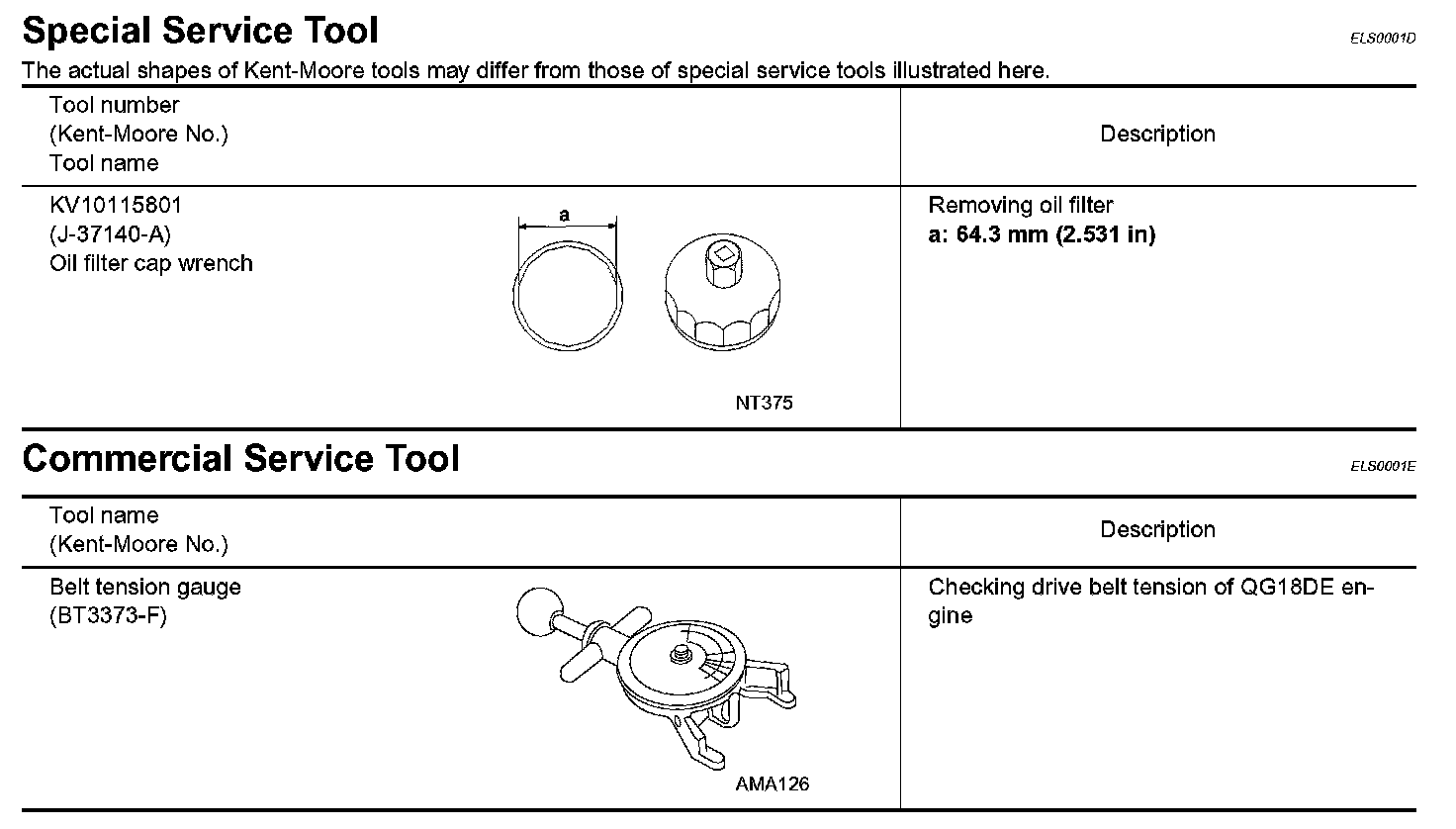 Special Service Tool

ELS0001D

The actual shapes of Kent-Moore tools may differ from those of special service tools illustrated here.

| Tool number (Kent-Moore No.) Tool name | Description |
|---|---|
| KV10115801 (J-37140-A) Oil filter cap wrench a NT375 | Removing oil filter **a: 64.3 mm (2.531 in)** |

Commercial Service Tool

ELS0001E

| Tool name (Kent-Moore No.) | Description |
|---|---|
| Belt tension gauge (BT3373-F) AMA126 | Checking drive belt tension of QG18DE engine |